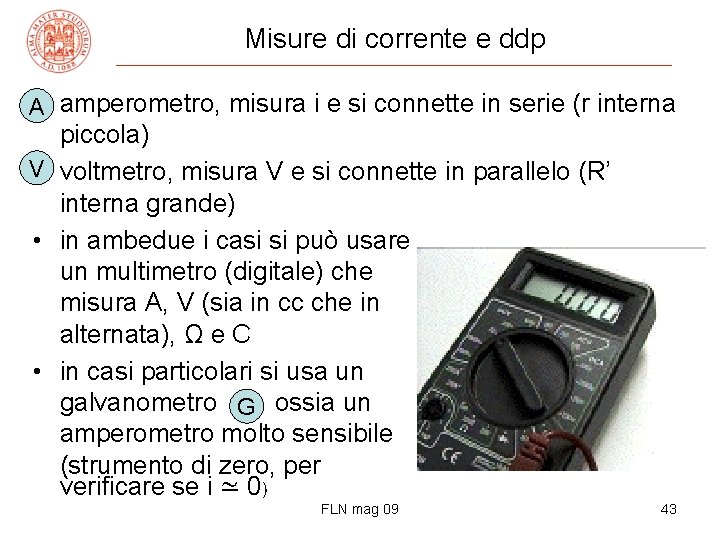 ALMA MATER STUDIORUM A.D. 1088

Misure di corrente e ddp

A amperometro, misura i e si connette in serie (r interna piccola)

V voltmetro, misura V e si connette in parallelo (R' interna grande)

• in ambedue i casi si può usare un multimetro (digitale) che misura A, V (sia in cc che in alternata), Ω e C

• in casi particolari si usa un galvanometro G ossia un amperometro molto sensibile (strumento di zero, per verificare se i $\simeq$ 0)

FLN mag 09

43